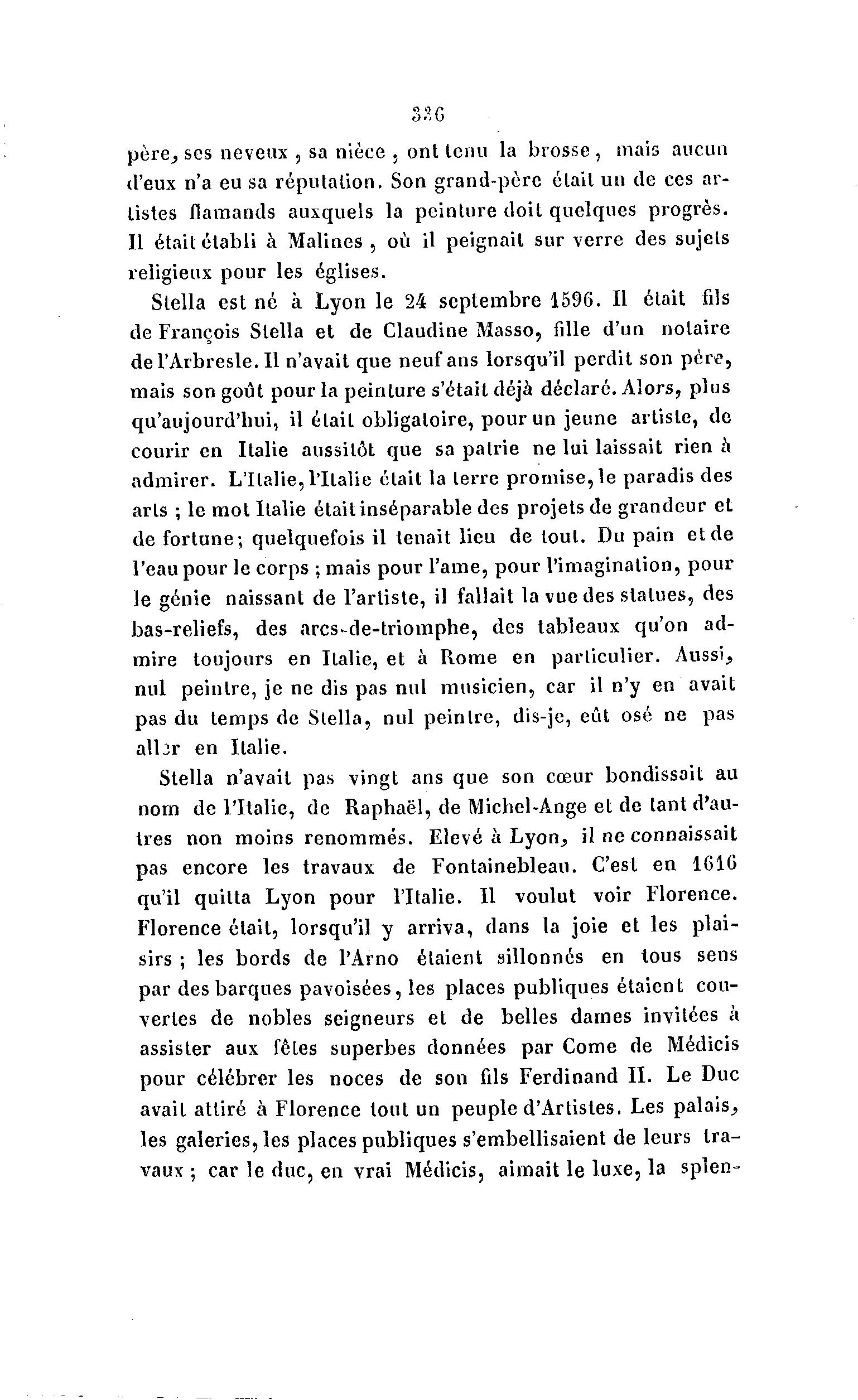 336

père, ses neveux, sa nièce, ont tenu la brosse, mais aucun d'eux n'a eu sa réputation. Son grand-père était un de ces artistes flamands auxquels la peinture doit quelques progrès. Il était établi à Malines, où il peignait sur verre des sujets religieux pour les églises.

Stella est né à Lyon le 24 septembre 1596. Il était fils de François Stella et de Claudine Masso, fille d'un notaire de l'Arbresle. Il n'avait que neuf ans lorsqu'il perdit son père, mais son goût pour la peinture s'était déjà déclaré. Alors, plus qu'aujourd'hui, il était obligatoire, pour un jeune artiste, de courir en Italie aussitôt que sa patrie ne lui laissait rien à admirer. L'Italie, l'Italie était la terre promise, le paradis des arts ; le mot Italie était inséparable des projets de grandeur et de fortune; quelquefois il tenait lieu de tout. Du pain et de l'eau pour le corps ; mais pour l'ame, pour l'imagination, pour le génie naissant de l'artiste, il fallait la vue des statues, des bas-reliefs, des arcs-de-triomphe, des tableaux qu'on admire toujours en Italie, et à Rome en particulier. Aussi, nul peintre, je ne dis pas nul musicien, car il n'y en avait pas du temps de Stella, nul peintre, dis-je, eût osé ne pas aller en Italie.

Stella n'avait pas vingt ans que son cœur bondissait au nom de l'Italie, de Raphaël, de Michel-Ange et de tant d'autres non moins renommés. Elevé à Lyon, il ne connaissait pas encore les travaux de Fontainebleau. C'est en 1616 qu'il quitta Lyon pour l'Italie. Il voulut voir Florence. Florence était, lorsqu'il y arriva, dans la joie et les plaisirs ; les bords de l'Arno étaient sillonnés en tous sens par des barques pavoisées, les places publiques étaient couvertes de nobles seigneurs et de belles dames invitées à assister aux fêtes superbes données par Come de Médicis pour célébrer les noces de son fils Ferdinand II. Le Duc avait attiré à Florence tout un peuple d'Artistes. Les palais, les galeries, les places publiques s'embellisaient de leurs travaux ; car le duc, en vrai Médicis, aimait le luxe, la splen-